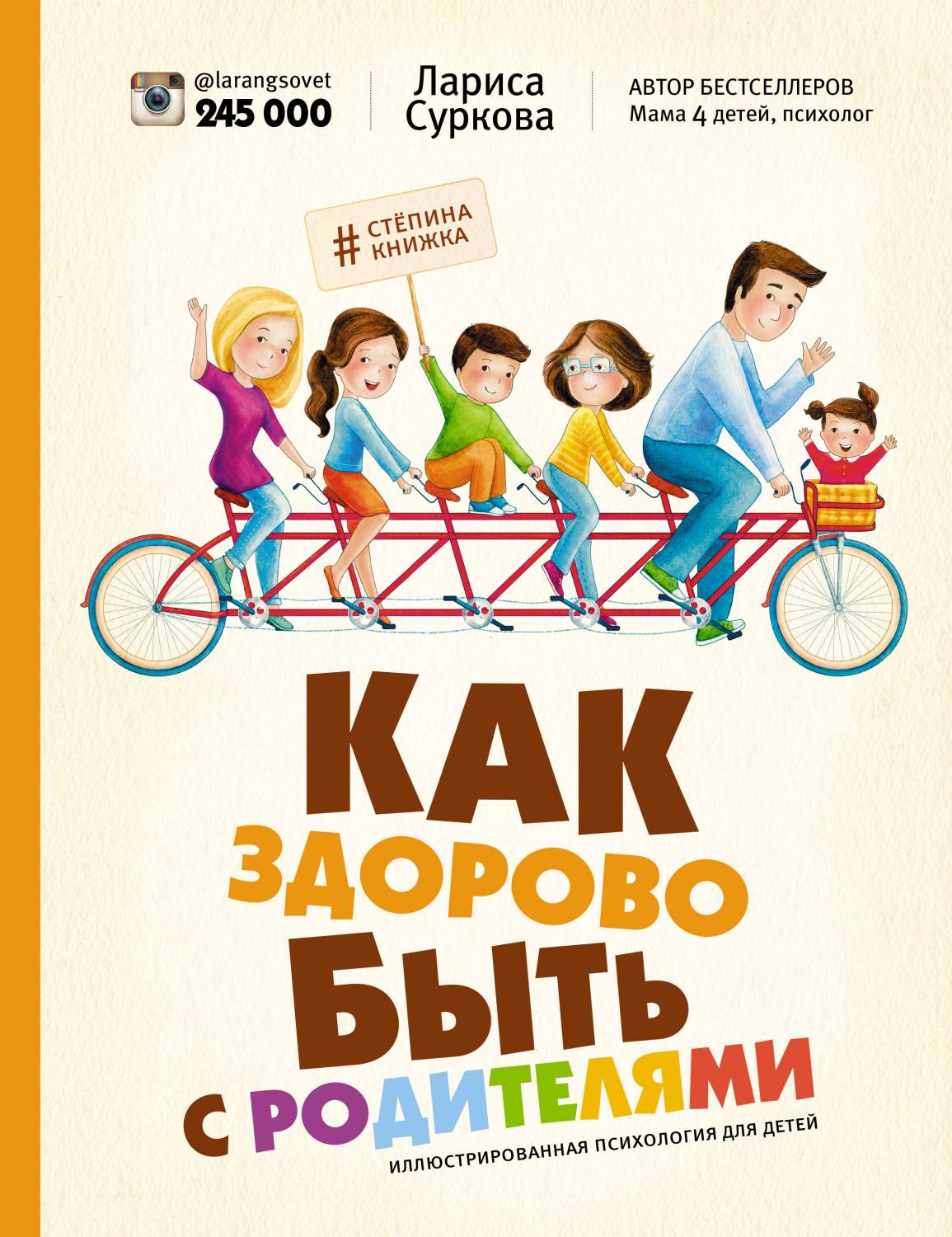 @larangsovet
245 000

Лариса Суркова

АВТОР БЕСТСЕЛЛЕРОВ
Мама 4 детей, психолог

# СТЁПИНА КНИЖКА

КАК ЗДОРОВО БЫТЬ С РОДИТЕЛЯМИ

ИЛЛЮСТРИРОВАННАЯ ПСИХОЛОГИЯ ДЛЯ ДЕТЕЙ